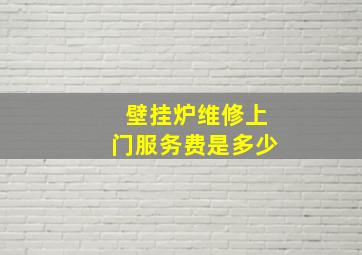 壁挂炉维修上门服务费是多少